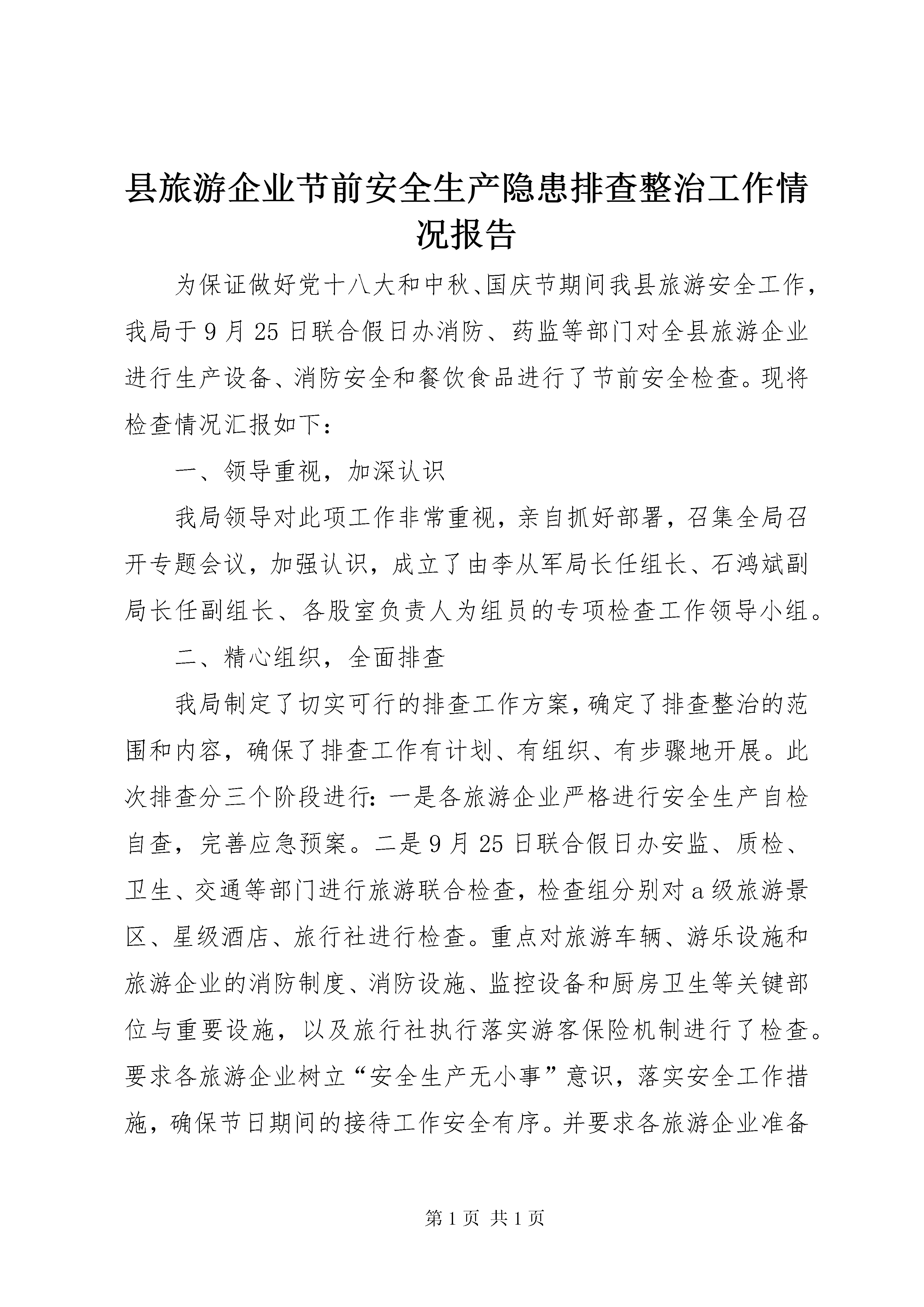 县旅游企业节前安全生产隐患排查整治工作情况报告

为保证做好党十八大和中秋、国庆节期间我县旅游安全工作，我局于9月25日联合假日办消防、药监等部门对全县旅游企业进行生产设备、消防安全和餐饮食品进行了节前安全检查。现将检查情况汇报如下：

一、领导重视，加深认识

我局领导对此项工作非常重视，亲自抓好部署，召集全局召开专题会议，加强认识，成立了由李从军局长任组长、石鸿斌副局长任副组长、各股室负责人为组员的专项检查工作领导小组。

二、精心组织，全面排查

我局制定了切实可行的排查工作方案，确定了排查整治的范围和内容，确保了排查工作有计划、有组织、有步骤地开展。此次排查分三个阶段进行：一是各旅游企业严格进行安全生产自检自查，完善应急预案。二是9月25日联合假日办安监、质检、卫生、交通等部门进行旅游联合检查，检查组分别对a级旅游景区、星级酒店、旅行社进行检查。重点对旅游车辆、游乐设施和旅游企业的消防制度、消防设施、监控设备和厨房卫生等关键部位与重要设施，以及旅行社执行落实游客保险机制进行了检查。要求各旅游企业树立“安全生产无小事”意识，落实安全工作措施，确保节日期间的接待工作安全有序。并要求各旅游企业准备

第1页 共1页